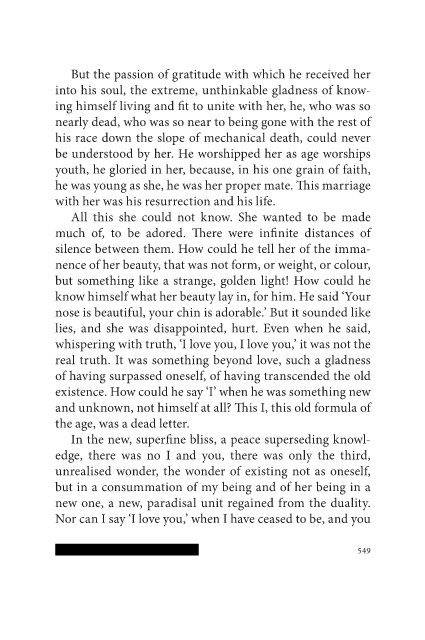 But the passion of gratitude with which he received her into his soul, the extreme, unthinkable gladness of knowing himself living and fit to unite with her, he, who was so nearly dead, who was so near to being gone with the rest of his race down the slope of mechanical death, could never be understood by her. He worshipped her as age worships youth, he gloried in her, because, in his one grain of faith, he was young as she, he was her proper mate. This marriage with her was his resurrection and his life.

All this she could not know. She wanted to be made much of, to be adored. There were infinite distances of silence between them. How could he tell her of the immanence of her beauty, that was not form, or weight, or colour, but something like a strange, golden light! How could he know himself what her beauty lay in, for him. He said 'Your nose is beautiful, your chin is adorable.' But it sounded like lies, and she was disappointed, hurt. Even when he said, whispering with truth, 'I love you, I love you,' it was not the real truth. It was something beyond love, such a gladness of having surpassed oneself, of having transcended the old existence. How could he say 'I' when he was something new and unknown, not himself at all? This I, this old formula of the age, was a dead letter.

In the new, superfine bliss, a peace superseding knowledge, there was no I and you, there was only the third, unrealised wonder, the wonder of existing not as oneself, but in a consummation of my being and of her being in a new one, a new, paradisal unit regained from the duality. Nor can I say 'I love you,' when I have ceased to be, and you

549